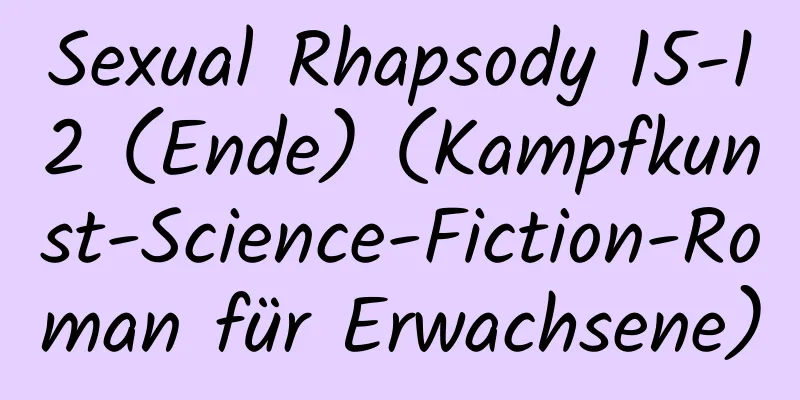 Sexual Rhapsody 15-12 (Ende) (Kampfkunst-Science-Fiction-Roman für Erwachsene)